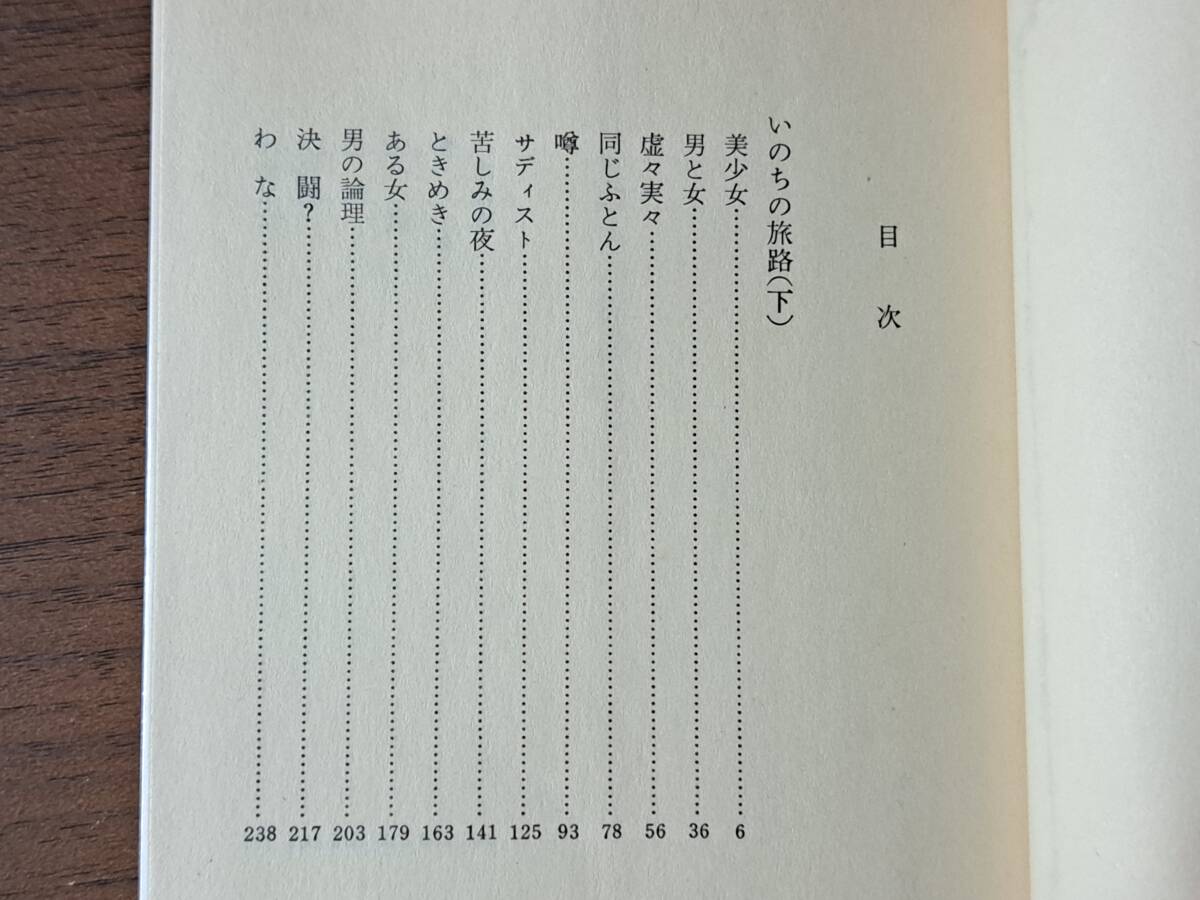 目次

いのちの旅路(下)

美少女……6
男と女……36
虚々実々……56
同じふとん……78
噂……93
サディスト……125
苦しみの夜……141
ときめき……163
ある女……179
男の論理……203
決闘?……217
わな……238